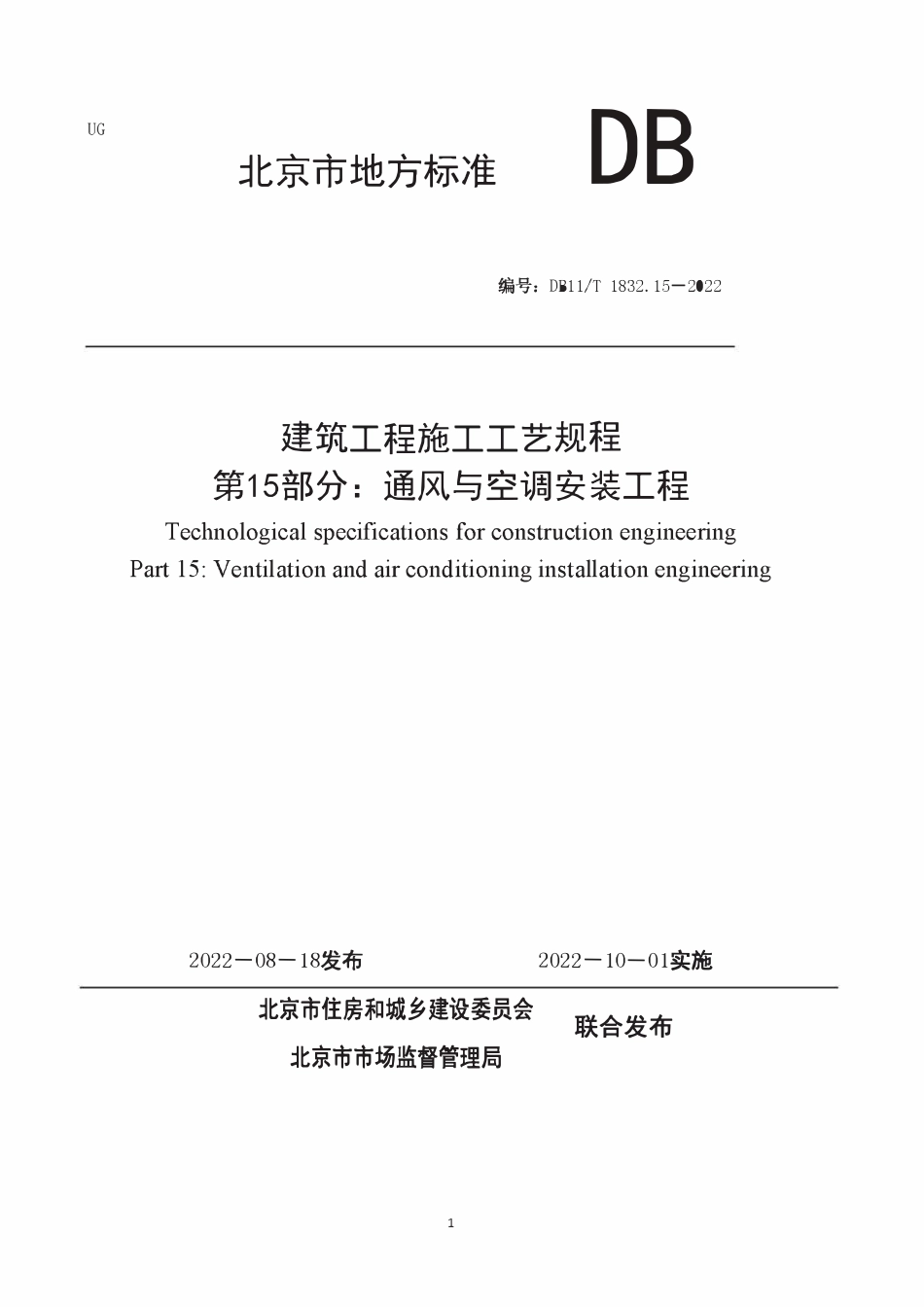 UG

北京市地方标准

DB

编号：DB11/T 1832.15—2022

建筑工程施工工艺规程
第15部分：通风与空调安装工程
Technological specifications for construction engineering
Part 15: Ventilation and air conditioning installation engineering

2022—08—18发布

2022—10—01实施

北京市住房和城乡建设委员会
北京市市场监督管理局

联合发布

1